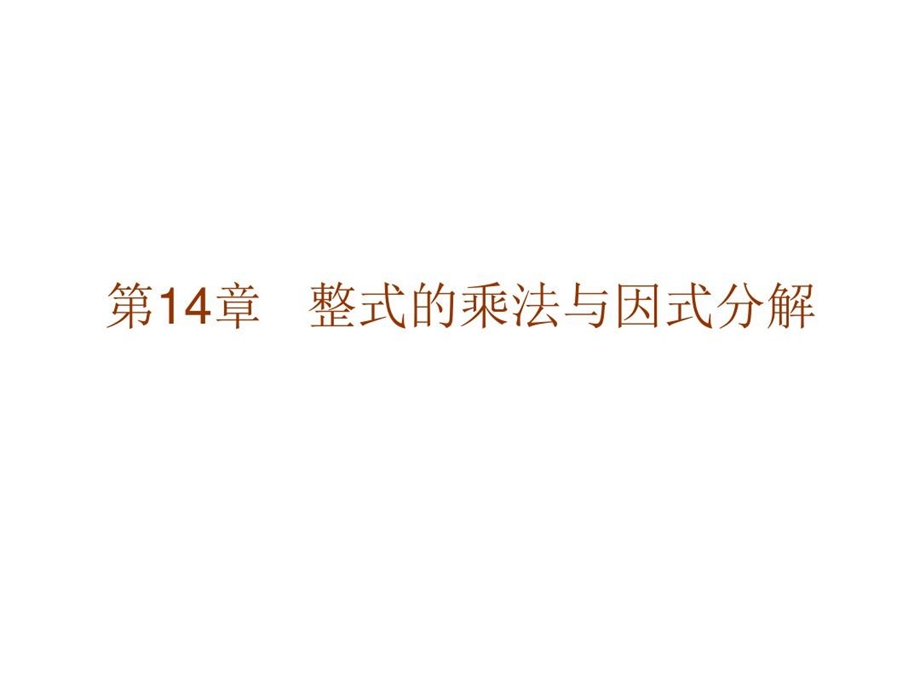 第14章　整式的乘法与因式分解